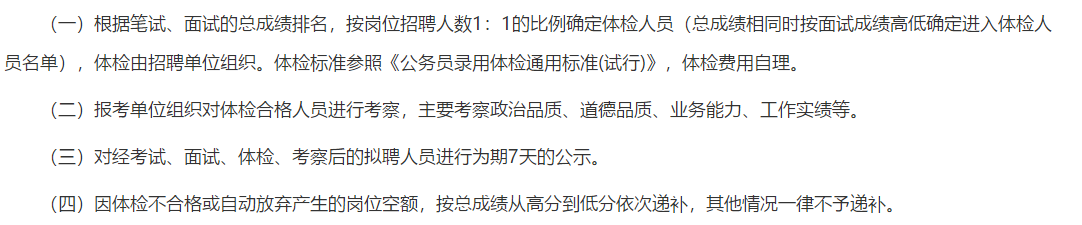 （一）根据笔试、面试的总成绩排名，按岗位招聘人数1：1的比例确定体检人员（总成绩相同时按面试成绩高低确定进入体检人员名单），体检由招聘单位组织。体检标准参照《公务员录用体检通用标准(试行)》，体检费用自理。

（二）报考单位组织对体检合格人员进行考察，主要考察政治品质、道德品质、业务能力、工作实绩等。

（三）对经考试、面试、体检、考察后的拟聘人员进行为期7天的公示。

（四）因体检不合格或自动放弃产生的岗位空额，按总成绩从高分到低分依次递补，其他情况一律不予递补。